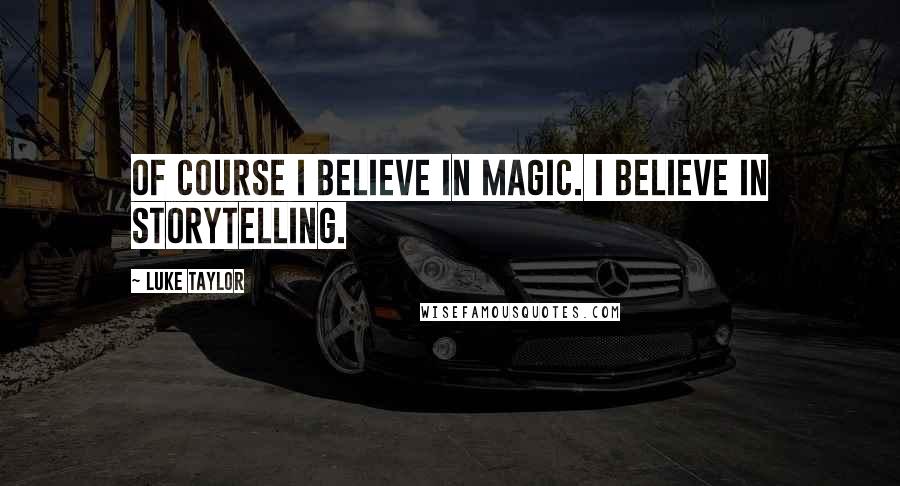 OF COURSE I BELIEVE IN MAGIC. I BELIEVE IN STORYTELLING.

~ LUKE TAYLOR

WISEFAMOUSQUOTES.COM